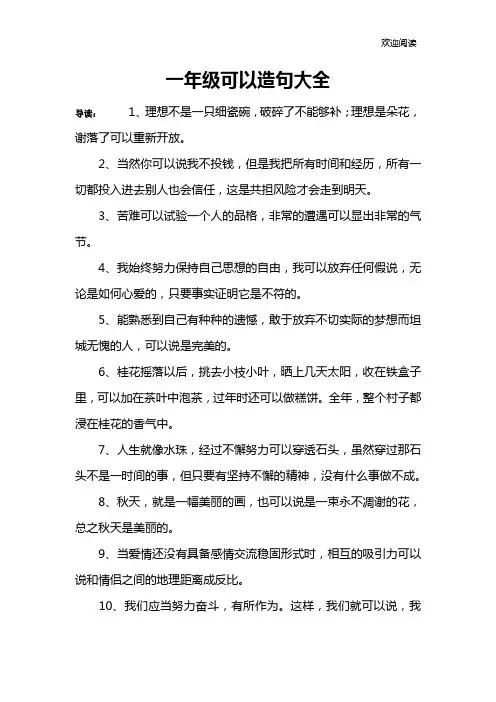 欢迎阅读

一年级可以造句大全

导读： 1、理想不是一只细瓷碗，破碎了不能够补；理想是朵花，谢落了可以重新开放。

2、当然你可以说我不投钱，但是我把所有时间和经历，所有一切都投入进去别人也会信任，这是共担风险才会走到明天。

3、苦难可以试验一个人的品格，非常的遭遇可以显出非常的气节。

4、我始终努力保持自己思想的自由，我可以放弃任何假说，无论是如何心爱的，只要事实证明它是不符的。

5、能熟悉到自己有种种的遗憾，敢于放弃不切实际的梦想而坦城无愧的人，可以说是完美的。

6、桂花摇落以后，挑去小枝小叶，晒上几天太阳，收在铁盒子里，可以加在茶叶中泡茶，过年时还可以做糕饼。全年，整个村子都浸在桂花的香气中。

7、人生就像水珠，经过不懈努力可以穿透石头，虽然穿过那石头不是一时间的事，但只要有坚持不懈的精神，没有什么事做不成。

8、秋天，就是一幅美丽的画，也可以说是一束永不凋谢的花，总之秋天是美丽的。

9、当爱情还没有具备感情交流稳固形式时，相互的吸引力可以说和情侣之间的地理距离成反比。

10、我们应当努力奋斗，有所作为。这样，我们就可以说，我